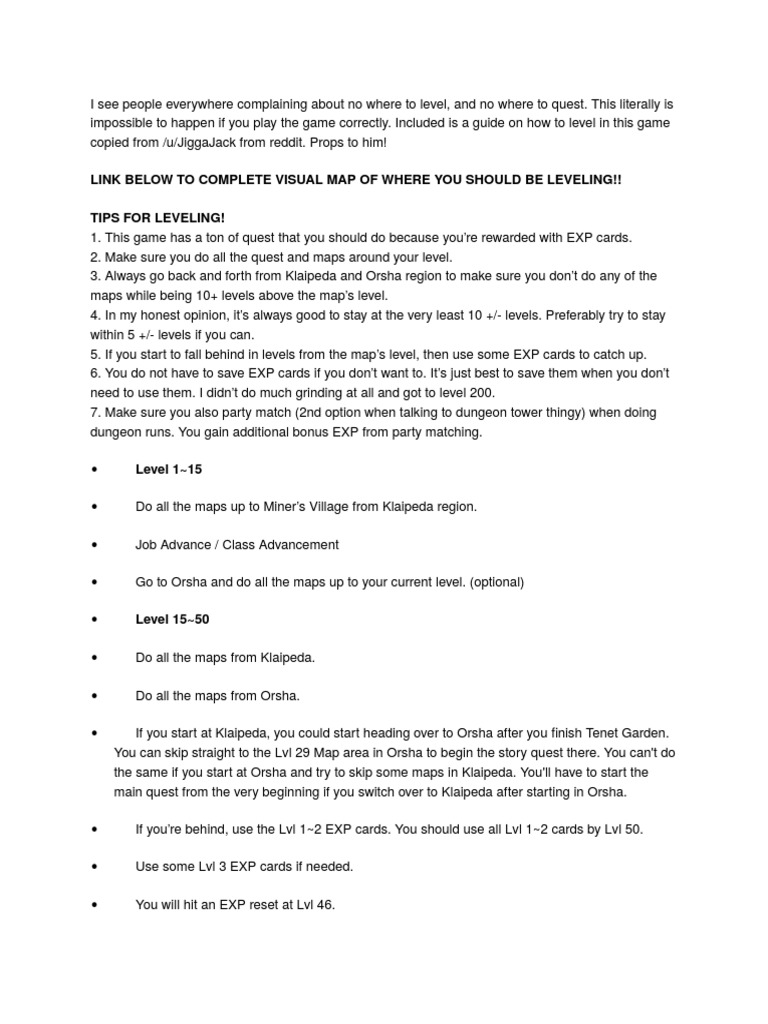 I see people everywhere complaining about no where to level, and no where to quest. This literally is impossible to happen if you play the game correctly. Included is a guide on how to level in this game copied from /u/JiggaJack from reddit. Props to him!

LINK BELOW TO COMPLETE VISUAL MAP OF WHERE YOU SHOULD BE LEVELING!!

TIPS FOR LEVELING!
1. This game has a ton of quest that you should do because you're rewarded with EXP cards.
2. Make sure you do all the quest and maps around your level.
3. Always go back and forth from Klaipeda and Orsha region to make sure you don't do any of the maps while being 10+ levels above the map's level.
4. In my honest opinion, it's always good to stay at the very least 10 +/- levels. Preferably try to stay within 5 +/- levels if you can.
5. If you start to fall behind in levels from the map's level, then use some EXP cards to catch up.
6. You do not have to save EXP cards if you don't want to. It's just best to save them when you don't need to use them. I didn't do much grinding at all and got to level 200.
7. Make sure you also party match (2nd option when talking to dungeon tower thingy) when doing dungeon runs. You gain additional bonus EXP from party matching.

• Level 1~15

• Do all the maps up to Miner's Village from Klaipeda region.

• Job Advance / Class Advancement

• Go to Orsha and do all the maps up to your current level. (optional)

• Level 15~50

• Do all the maps from Klaipeda.

• Do all the maps from Orsha.

• If you start at Klaipeda, you could start heading over to Orsha after you finish Tenet Garden. You can skip straight to the Lvl 29 Map area in Orsha to begin the story quest there. You can't do the same if you start at Orsha and try to skip some maps in Klaipeda. You'll have to start the main quest from the very beginning if you switch over to Klaipeda after starting in Orsha.

• If you're behind, use the Lvl 1~2 EXP cards. You should use all Lvl 1~2 cards by Lvl 50.

• Use some Lvl 3 EXP cards if needed.

• You will hit an EXP reset at Lvl 46.